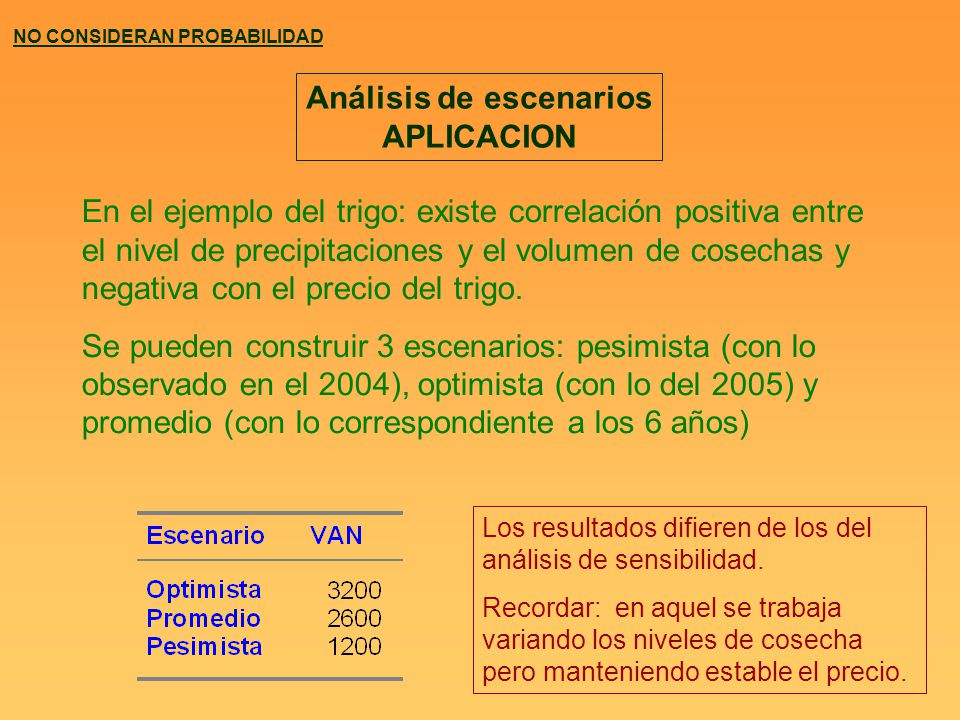 NO CONSIDERAN PROBABILIDAD

Análisis de escenarios
APLICACION

En el ejemplo del trigo: existe correlación positiva entre el nivel de precipitaciones y el volumen de cosechas y negativa con el precio del trigo.

Se pueden construir 3 escenarios: pesimista (con lo observado en el 2004), optimista (con lo del 2005) y promedio (con lo correspondiente a los 6 años)

| Escenario | VAN |
|---|---|
| Optimista | 3200 |
| Promedio | 2600 |
| Pesimista | 1200 |

Los resultados difieren de los del análisis de sensibilidad.

Recordar: en aquel se trabaja variando los niveles de cosecha pero manteniendo estable el precio.